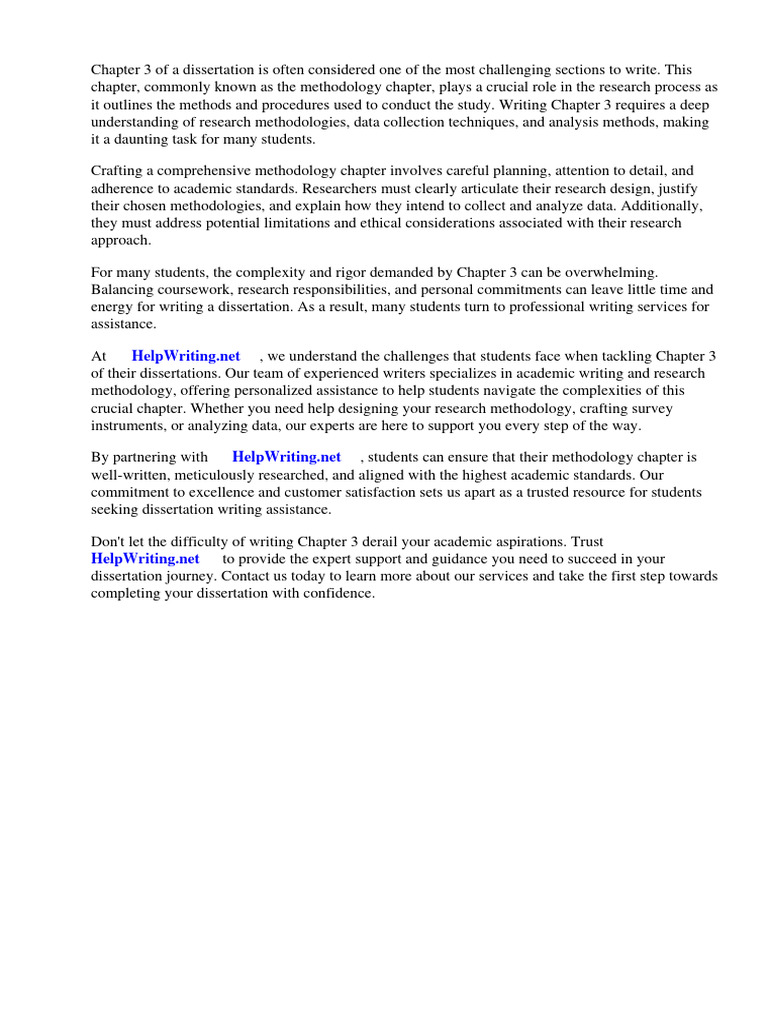 Chapter 3 of a dissertation is often considered one of the most challenging sections to write. This chapter, commonly known as the methodology chapter, plays a crucial role in the research process as it outlines the methods and procedures used to conduct the study. Writing Chapter 3 requires a deep understanding of research methodologies, data collection techniques, and analysis methods, making it a daunting task for many students.

Crafting a comprehensive methodology chapter involves careful planning, attention to detail, and adherence to academic standards. Researchers must clearly articulate their research design, justify their chosen methodologies, and explain how they intend to collect and analyze data. Additionally, they must address potential limitations and ethical considerations associated with their research approach.

For many students, the complexity and rigor demanded by Chapter 3 can be overwhelming. Balancing coursework, research responsibilities, and personal commitments can leave little time and energy for writing a dissertation. As a result, many students turn to professional writing services for assistance.

At HelpWriting.net , we understand the challenges that students face when tackling Chapter 3 of their dissertations. Our team of experienced writers specializes in academic writing and research methodology, offering personalized assistance to help students navigate the complexities of this crucial chapter. Whether you need help designing your research methodology, crafting survey instruments, or analyzing data, our experts are here to support you every step of the way.

By partnering with HelpWriting.net , students can ensure that their methodology chapter is well-written, meticulously researched, and aligned with the highest academic standards. Our commitment to excellence and customer satisfaction sets us apart as a trusted resource for students seeking dissertation writing assistance.

Don't let the difficulty of writing Chapter 3 derail your academic aspirations. Trust HelpWriting.net to provide the expert support and guidance you need to succeed in your dissertation journey. Contact us today to learn more about our services and take the first step towards completing your dissertation with confidence.